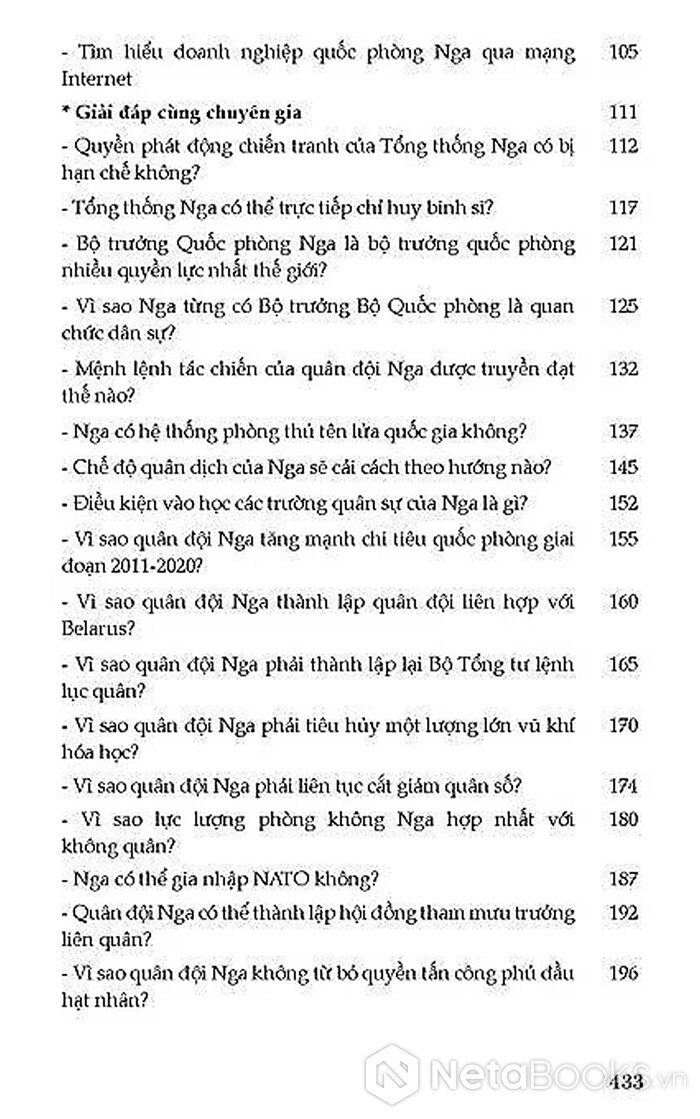 - Tìm hiểu doanh nghiệp quốc phòng Nga qua mạng Internet 105

* Giải đáp cùng chuyên gia 111

- Quyền phát động chiến tranh của Tổng thống Nga có bị hạn chế không? 112

- Tổng thống Nga có thể trực tiếp chỉ huy binh sĩ? 117

- Bộ trưởng Quốc phòng Nga là bộ trưởng quốc phòng nhiều quyền lực nhất thế giới? 121

- Vì sao Nga từng có Bộ trưởng Bộ Quốc phòng là quan chức dân sự? 125

- Mệnh lệnh tác chiến của quân đội Nga được truyền đạt thế nào? 132

- Nga có hệ thống phòng thủ tên lửa quốc gia không? 137

- Chế độ quân dịch của Nga sẽ cải cách theo hướng nào? 145

- Điều kiện vào học các trường quân sự của Nga là gì? 152

- Vì sao quân đội Nga tăng mạnh chi tiêu quốc phòng giai đoạn 2011-2020? 155

- Vì sao quân đội Nga thành lập quân đội liên hợp với Belarus? 160

- Vì sao quân đội Nga phải thành lập lại Bộ Tổng tư lệnh lục quân? 165

- Vì sao quân đội Nga phải tiêu hủy một lượng lớn vũ khí hóa học? 170

- Vì sao quân đội Nga phải liên tục cắt giảm quân số? 174

- Vì sao lực lượng phòng không Nga hợp nhất với không quân? 180

- Nga có thể gia nhập NATO không? 187

- Quân đội Nga có thể thành lập hội đồng tham mưu trưởng liên quân? 192

- Vì sao quân đội Nga không từ bỏ quyền tấn công phủ đầu hạt nhân? 196

433

NetaBooks.vn